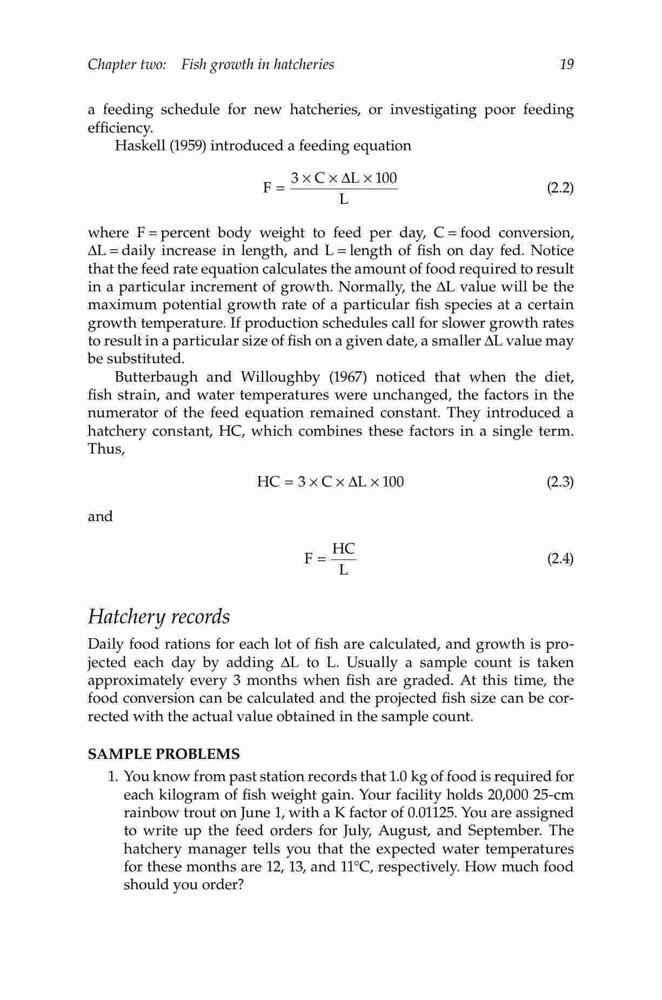 Chapter two: Fish growth in hatcheries 19

a feeding schedule for new hatcheries, or investigating poor feeding efficiency.

Haskell (1959) introduced a feeding equation

$F = \frac{3 \times C \times \Delta L \times 100}{L}$ (2.2)

where F = percent body weight to feed per day, C = food conversion, ΔL = daily increase in length, and L = length of fish on day fed. Notice that the feed rate equation calculates the amount of food required to result in a particular increment of growth. Normally, the ΔL value will be the maximum potential growth rate of a particular fish species at a certain growth temperature. If production schedules call for slower growth rates to result in a particular size of fish on a given date, a smaller ΔL value may be substituted.

Butterbaugh and Willoughby (1967) noticed that when the diet, fish strain, and water temperatures were unchanged, the factors in the numerator of the feed equation remained constant. They introduced a hatchery constant, HC, which combines these factors in a single term. Thus,

$HC = 3 \times C \times \Delta L \times 100$ (2.3)

and

$F = \frac{HC}{L}$ (2.4)

Hatchery records

Daily food rations for each lot of fish are calculated, and growth is projected each day by adding ΔL to L. Usually a sample count is taken approximately every 3 months when fish are graded. At this time, the food conversion can be calculated and the projected fish size can be corrected with the actual value obtained in the sample count.

SAMPLE PROBLEMS

1. You know from past station records that 1.0 kg of food is required for each kilogram of fish weight gain. Your facility holds 20,000 25-cm rainbow trout on June 1, with a K factor of 0.01125. You are assigned to write up the feed orders for July, August, and September. The hatchery manager tells you that the expected water temperatures for these months are 12, 13, and 11°C, respectively. How much food should you order?